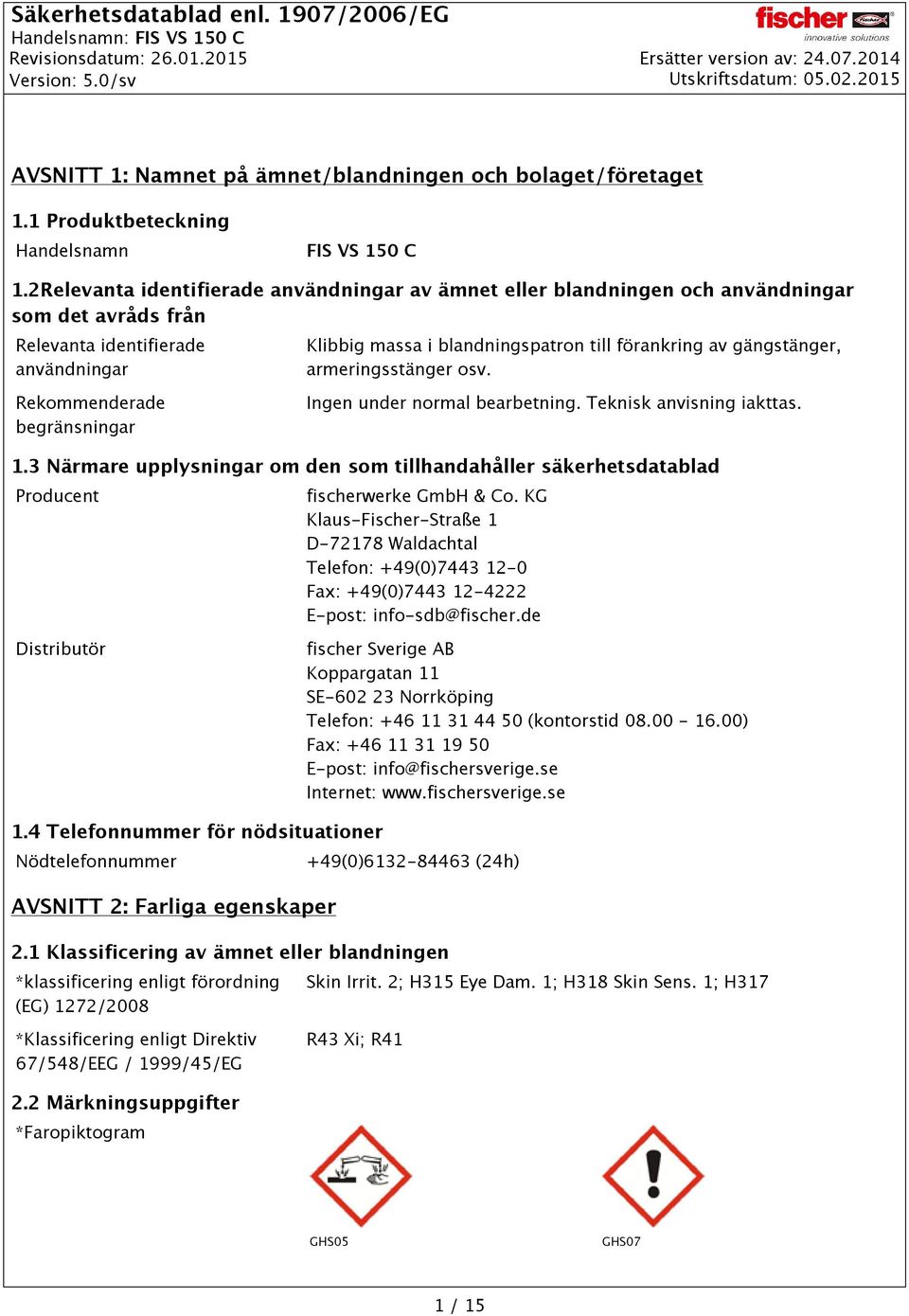 Säkerhetsdatablad enl. 1907/2006/EG
Handelsnamn: FIS VS 150 C
Revisionsdatum: 26.01.2015
Version: 5.0/sv

fischer
innovative solutions

Ersätter version av: 24.07.2014
Utskriftsdatum: 05.02.2015

AVSNITT 1: Namnet på ämnet/blandningen och bolaget/företaget

1.1 Produktbeteckning

Handelsnamn FIS VS 150 C

1.2Relevanta identifierade användningar av ämnet eller blandningen och användningar som det avråds från

Relevanta identifierade användningar Klibbig massa i blandningspatron till förankring av gängstänger, armeringsstänger osv.

Rekommenderade begränsningar Ingen under normal bearbetning. Teknisk anvisning iakttas.

1.3 Närmare upplysningar om den som tillhandahåller säkerhetsdatablad

Producent fischerwerke GmbH & Co. KG
Klaus-Fischer-Straße 1
D-72178 Waldachtal
Telefon: +49(0)7443 12-0
Fax: +49(0)7443 12-4222
E-post: info-sdb@fischer.de

Distributör fischer Sverige AB
Koppargatan 11
SE-602 23 Norrköping
Telefon: +46 11 31 44 50 (kontorstid 08.00 - 16.00)
Fax: +46 11 31 19 50
E-post: info@fischersverige.se
Internet: www.fischersverige.se

1.4 Telefonnummer för nödsituationer

Nödtelefonnummer +49(0)6132-84463 (24h)

AVSNITT 2: Farliga egenskaper

2.1 Klassificering av ämnet eller blandningen

*klassificering enligt förordning (EG) 1272/2008 Skin Irrit. 2; H315 Eye Dam. 1; H318 Skin Sens. 1; H317

*Klassificering enligt Direktiv 67/548/EEG / 1999/45/EG R43 Xi; R41

2.2 Märkningsuppgifter

*Faropiktogram

GHS05 GHS07

1 / 15